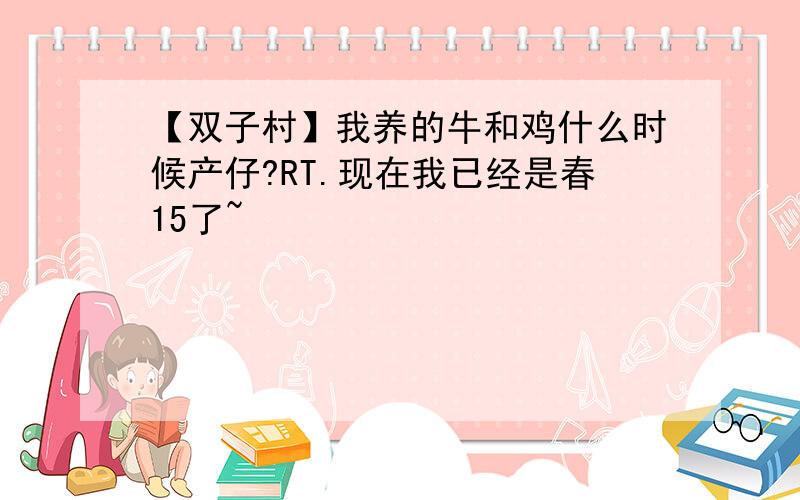 【双子村】我养的牛和鸡什么时候产仔?RT.现在我已经是春15了~